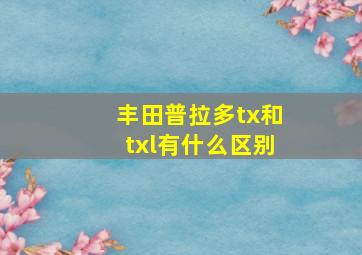 丰田普拉多tx和txl有什么区别